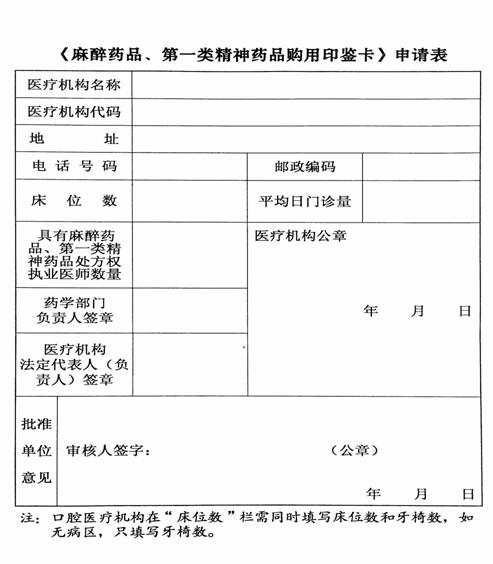 《麻醉药品、第一类精神药品购用印鉴卡》申请表

| 医疗机构名称 | | | |
|---|---|---|---|
| 医疗机构代码 | | | |
| 地　　址 | | | |
| 电 话 号 码 | | 邮政编码 | |
| 床　位　数 | | 平均日门诊量 | |
| 具有麻醉药品、第一类精神药品处方权执业医师数量 | | 医疗机构公章　　年　月　日 | |
| 药学部门负责人签章 | | | |
| 医疗机构法定代表人（负责人）签章 | | | |
| 批准单位意见 | 审核人签字：　　（公章）　　年　月　日 | | |

注：口腔医疗机构在“床位数”栏需同时填写床位数和牙椅数，如无病区，只填写牙椅数。